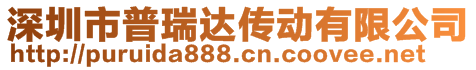 深圳市普瑞达传动有限公司
http://puruida888.cn.coovee.net